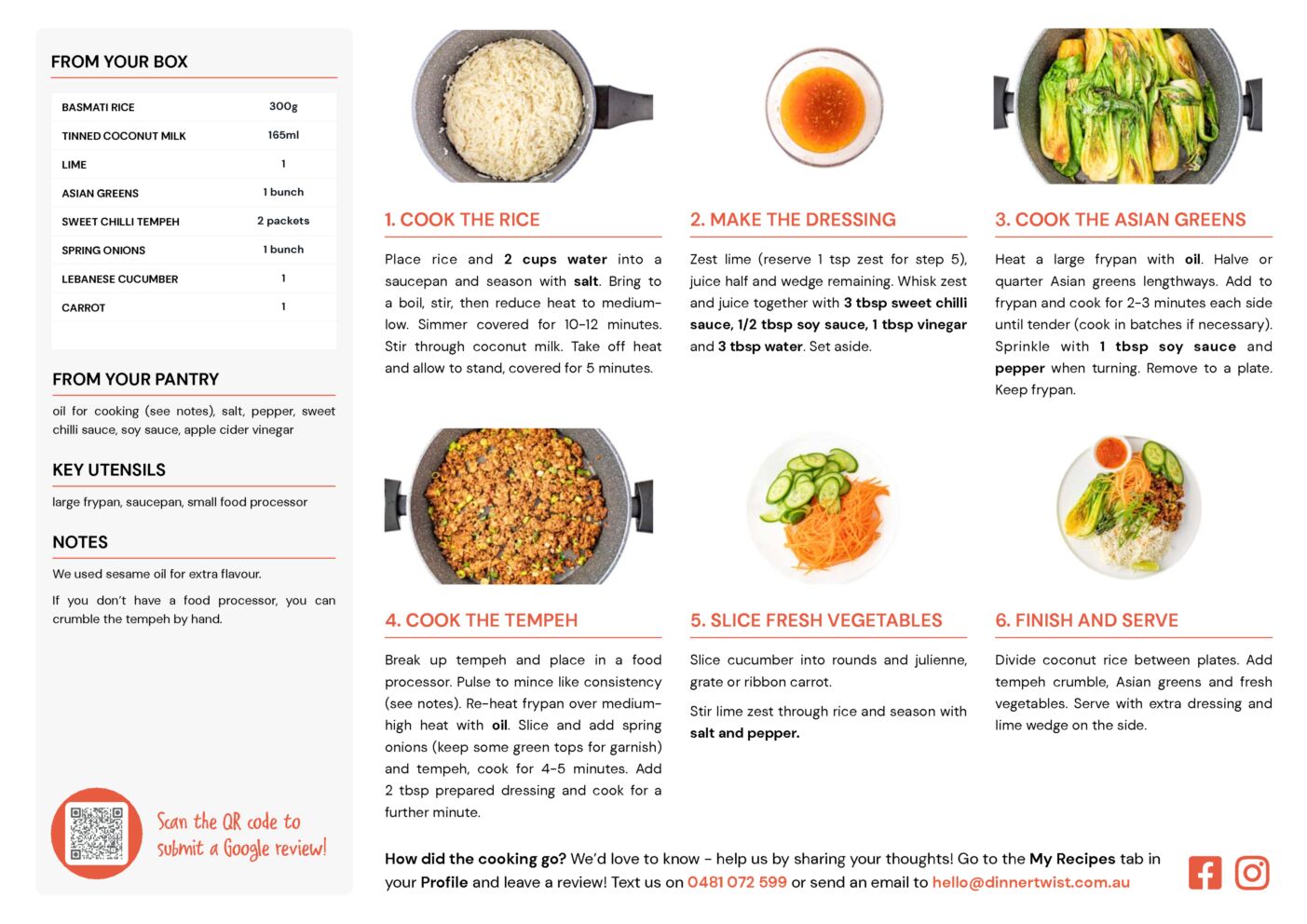 FROM YOUR BOX

| BASMATI RICE | 300g |
|---|---|
| TINNED COCONUT MILK | 165ml |
| LIME | 1 |
| ASIAN GREENS | 1 bunch |
| SWEET CHILLI TEMPEH | 2 packets |
| SPRING ONIONS | 1 bunch |
| LEBANESE CUCUMBER | 1 |
| CARROT | 1 |

FROM YOUR PANTRY

oil for cooking (see notes), salt, pepper, sweet chilli sauce, soy sauce, apple cider vinegar

KEY UTENSILS

large frypan, saucepan, small food processor

NOTES

We used sesame oil for extra flavour.

If you don't have a food processor, you can crumble the tempeh by hand.

Scan the QR code to submit a Google review!

1. COOK THE RICE

Place rice and 2 cups water into a saucepan and season with salt. Bring to a boil, stir, then reduce heat to medium-low. Simmer covered for 10-12 minutes. Stir through coconut milk. Take off heat and allow to stand, covered for 5 minutes.

2. MAKE THE DRESSING

Zest lime (reserve 1 tsp zest for step 5), juice half and wedge remaining. Whisk zest and juice together with 3 tbsp sweet chilli sauce, 1/2 tbsp soy sauce, 1 tbsp vinegar and 3 tbsp water. Set aside.

3. COOK THE ASIAN GREENS

Heat a large frypan with oil. Halve or quarter Asian greens lengthways. Add to frypan and cook for 2-3 minutes each side until tender (cook in batches if necessary). Sprinkle with 1 tbsp soy sauce and pepper when turning. Remove to a plate. Keep frypan.

4. COOK THE TEMPEH

Break up tempeh and place in a food processor. Pulse to mince like consistency (see notes). Re-heat frypan over medium-high heat with oil. Slice and add spring onions (keep some green tops for garnish) and tempeh, cook for 4-5 minutes. Add 2 tbsp prepared dressing and cook for a further minute.

5. SLICE FRESH VEGETABLES

Slice cucumber into rounds and julienne, grate or ribbon carrot.

Stir lime zest through rice and season with salt and pepper.

6. FINISH AND SERVE

Divide coconut rice between plates. Add tempeh crumble, Asian greens and fresh vegetables. Serve with extra dressing and lime wedge on the side.

How did the cooking go? We'd love to know - help us by sharing your thoughts! Go to the My Recipes tab in your Profile and leave a review! Text us on 0481 072 599 or send an email to hello@dinnertwist.com.au